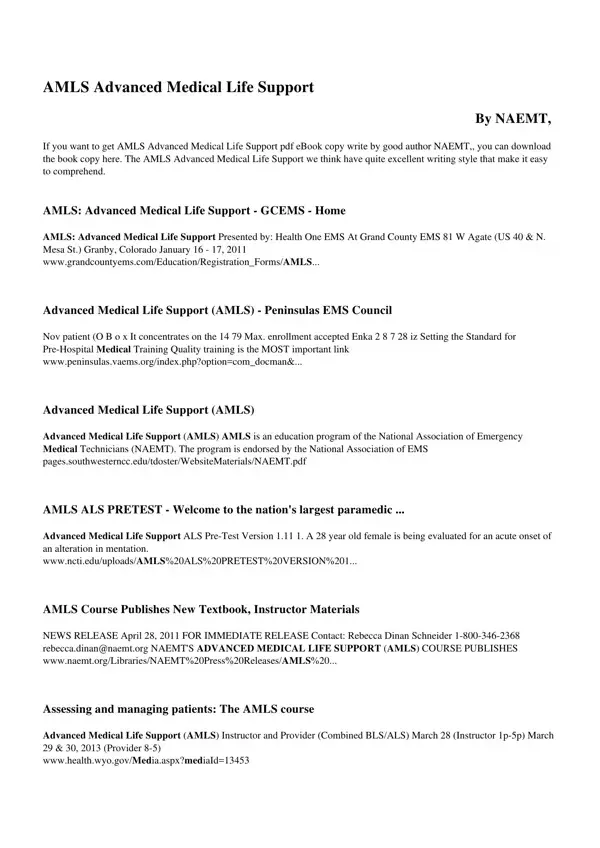 AMLS Advanced Medical Life Support

By NAEMT,

If you want to get AMLS Advanced Medical Life Support pdf eBook copy write by good author NAEMT,, you can download the book copy here. The AMLS Advanced Medical Life Support we think have quite excellent writing style that make it easy to comprehend.

AMLS: Advanced Medical Life Support - GCEMS - Home

AMLS: Advanced Medical Life Support Presented by: Health One EMS At Grand County EMS 81 W Agate (US 40 & N. Mesa St.) Granby, Colorado January 16 - 17, 2011
www.grandcountyems.com/Education/Registration_Forms/AMLS...

Advanced Medical Life Support (AMLS) - Peninsulas EMS Council

Nov patient (O B o x It concentrates on the 14 79 Max. enrollment accepted Enka 2 8 7 28 iz Setting the Standard for Pre-Hospital Medical Training Quality training is the MOST important link
www.peninsulas.vaems.org/index.php?option=com_docman&...

Advanced Medical Life Support (AMLS)

Advanced Medical Life Support (AMLS) AMLS is an education program of the National Association of Emergency Medical Technicians (NAEMT). The program is endorsed by the National Association of EMS
pages.southwesterncc.edu/tdoster/WebsiteMaterials/NAEMT.pdf

AMLS ALS PRETEST - Welcome to the nation's largest paramedic ...

Advanced Medical Life Support ALS Pre-Test Version 1.11 1. A 28 year old female is being evaluated for an acute onset of an alteration in mentation.
www.ncti.edu/uploads/AMLS%20ALS%20PRETEST%20VERSION%201...

AMLS Course Publishes New Textbook, Instructor Materials

NEWS RELEASE April 28, 2011 FOR IMMEDIATE RELEASE Contact: Rebecca Dinan Schneider 1-800-346-2368 rebecca.dinan@naemt.org NAEMT'S ADVANCED MEDICAL LIFE SUPPORT (AMLS) COURSE PUBLISHES
www.naemt.org/Libraries/NAEMT%20Press%20Releases/AMLS%20...

Assessing and managing patients: The AMLS course

Advanced Medical Life Support (AMLS) Instructor and Provider (Combined BLS/ALS) March 28 (Instructor 1p-5p) March 29 & 30, 2013 (Provider 8-5)
www.health.wyo.gov/Media.aspx?mediaId=13453